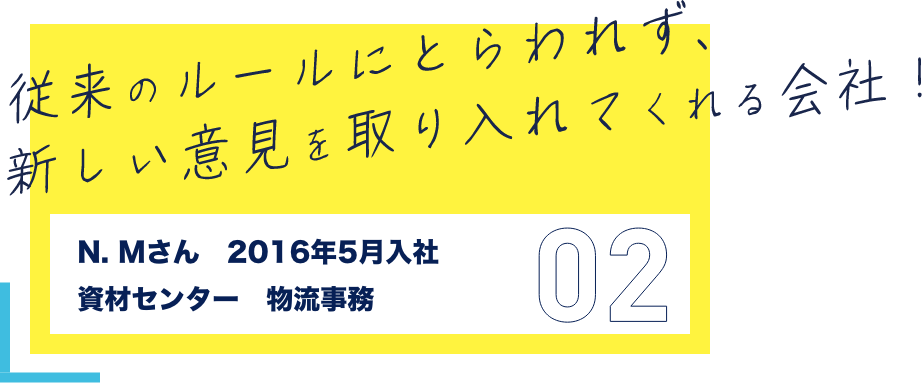 従来のルールにとらわれず、
新しい意見を取り入れてくれる会社！

N. Mさん　2016年5月入社
資材センター　物流事務

02